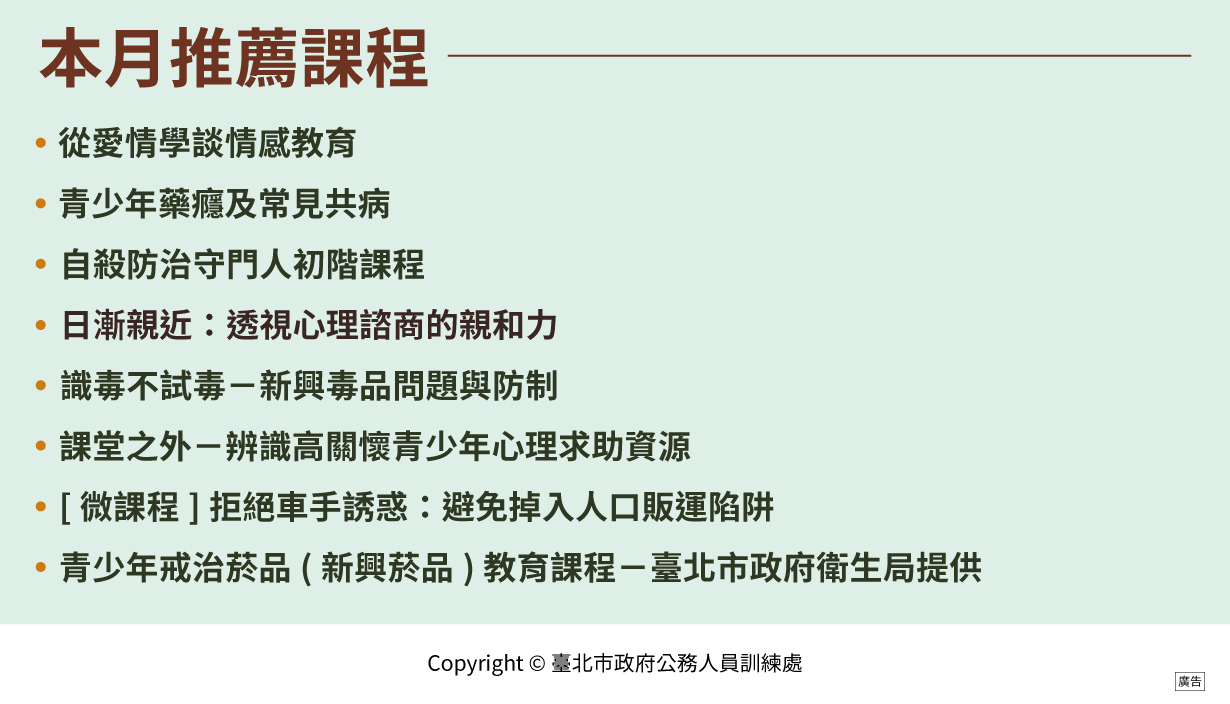 本月推薦課程

• 從愛情學談情感教育
• 青少年藥癮及常見共病
• 自殺防治守門人初階課程
• 日漸親近：透視心理諮商的親和力
• 識毒不試毒－新興毒品問題與防制
• 課堂之外－辨識高關懷青少年心理求助資源
• [微課程]拒絕車手誘惑：避免掉入人口販運陷阱
• 青少年戒治菸品(新興菸品)教育課程－臺北市政府衛生局提供

Copyright © 臺北市政府公務人員訓練處

廣告